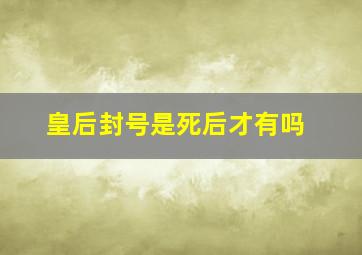 皇后封号是死后才有吗